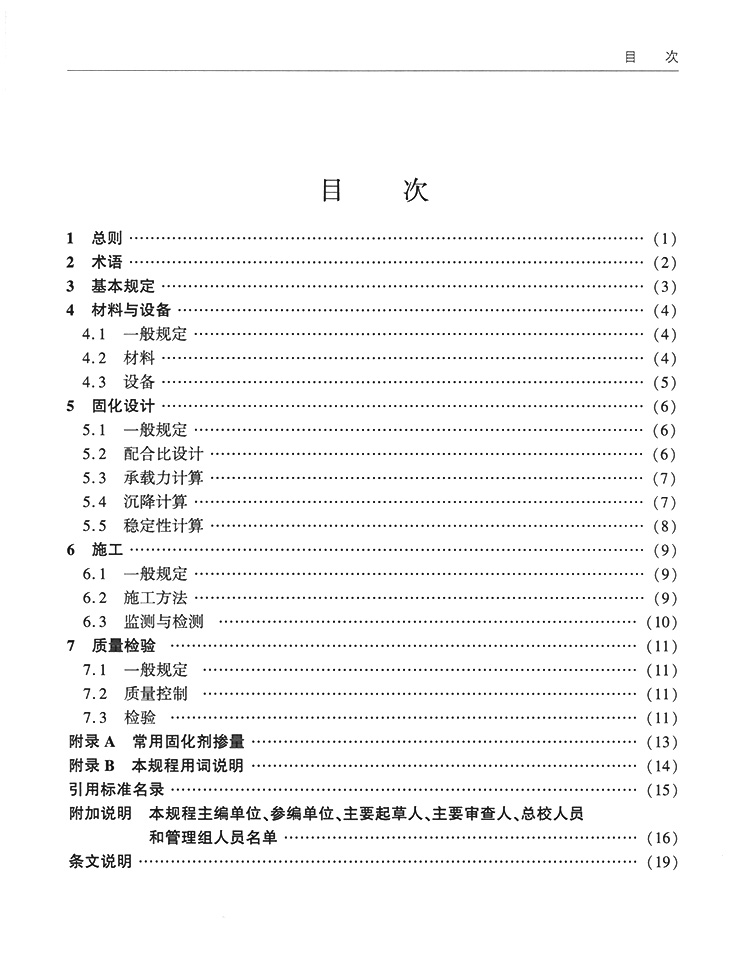 目 次

目 次

1 总则 (1)
2 术语 (2)
3 基本规定 (3)
4 材料与设备 (4)
4.1 一般规定 (4)
4.2 材料 (4)
4.3 设备 (5)
5 固化设计 (6)
5.1 一般规定 (6)
5.2 配合比设计 (6)
5.3 承载力计算 (7)
5.4 沉降计算 (7)
5.5 稳定性计算 (8)
6 施工 (9)
6.1 一般规定 (9)
6.2 施工方法 (9)
6.3 监测与检测 (10)
7 质量检验 (11)
7.1 一般规定 (11)
7.2 质量控制 (11)
7.3 检验 (11)
附录A 常用固化剂掺量 (13)
附录B 本规程用词说明 (14)
引用标准名录 (15)
附加说明 本规程主编单位、参编单位、主要起草人、主要审查人、总校人员和管理组人员名单 (16)
条文说明 (19)